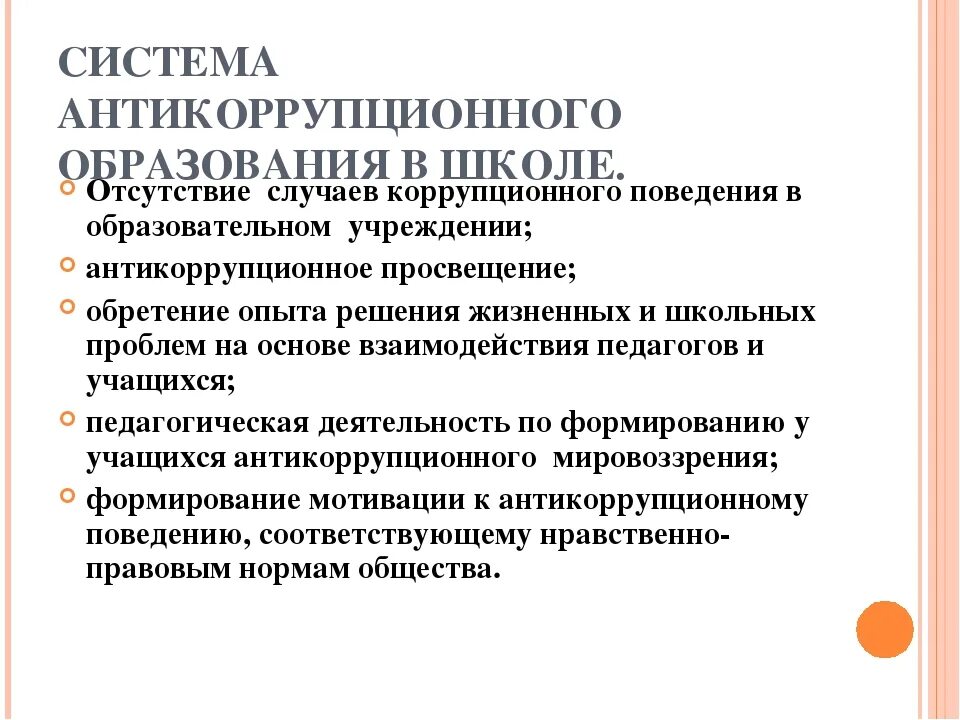 СИСТЕМА АНТИКОРРУПЦИОННОГО ОБРАЗОВАНИЯ В ШКОЛЕ.

Отсутствие случаев коррупционного поведения в образовательном учреждении;

антикоррупционное просвещение;

обретение опыта решения жизненных и школьных проблем на основе взаимодействия педагогов и учащихся;

педагогическая деятельность по формированию у учащихся антикоррупционного мировоззрения;

формирование мотивации к антикоррупционному поведению, соответствующему нравственно-правовым нормам общества.